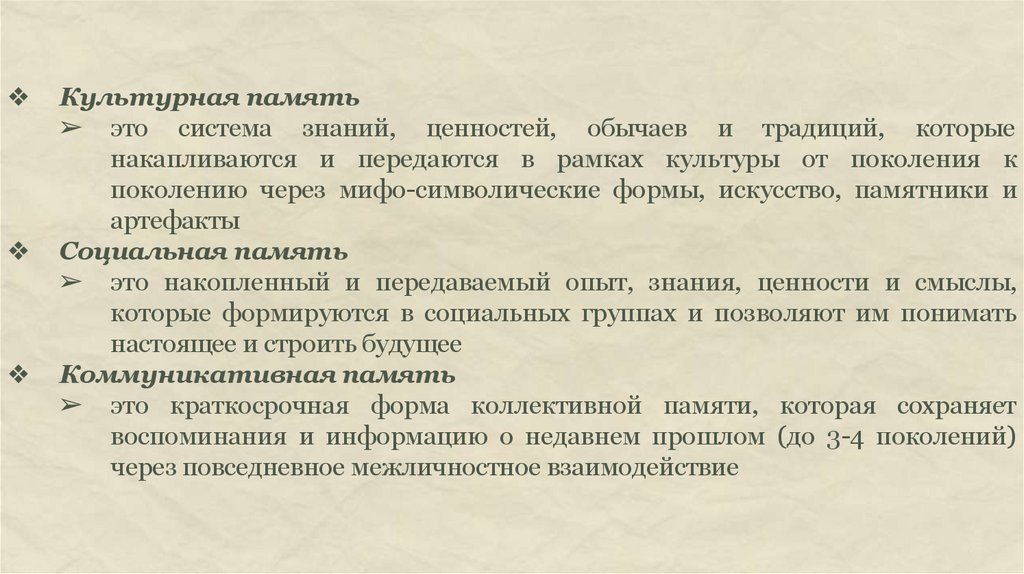 ❖ Культурная память
➢ это система знаний, ценностей, обычаев и традиций, которые накапливаются и передаются в рамках культуры от поколения к поколению через мифо-символические формы, искусство, памятники и артефакты
❖ Социальная память
➢ это накопленный и передаваемый опыт, знания, ценности и смыслы, которые формируются в социальных группах и позволяют им понимать настоящее и строить будущее
❖ Коммуникативная память
➢ это краткосрочная форма коллективной памяти, которая сохраняет воспоминания и информацию о недавнем прошлом (до 3-4 поколений) через повседневное межличностное взаимодействие